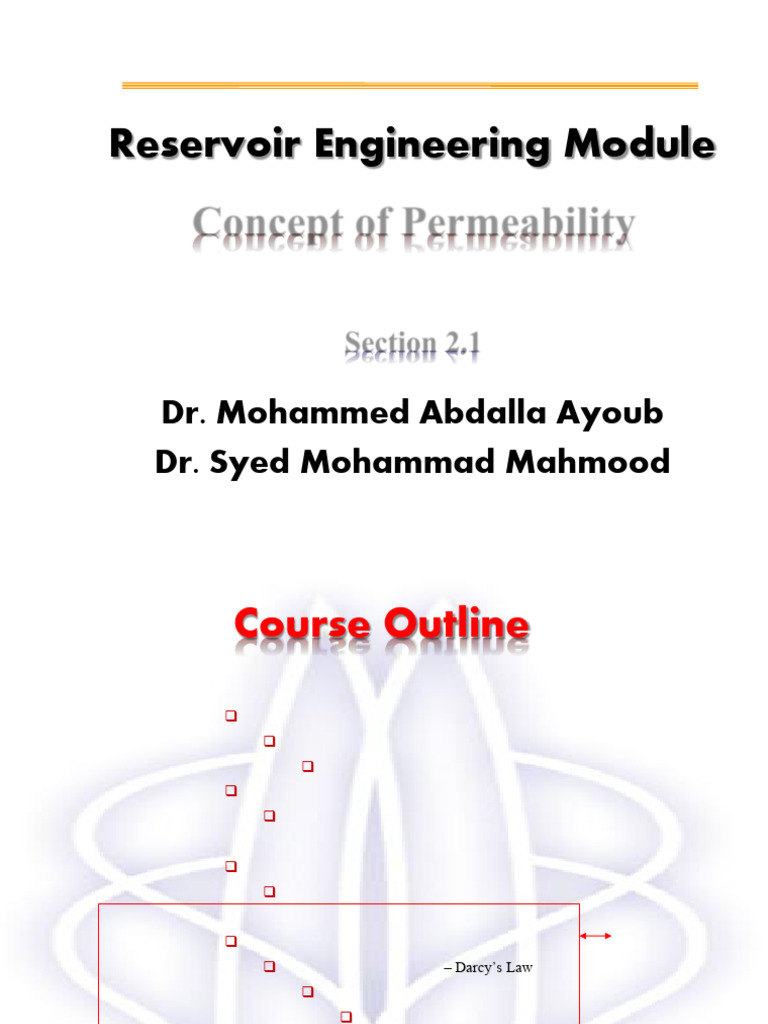 Reservoir Engineering Module

Concept of Permeability

Section 2.1

Dr. Mohammed Abdalla Ayoub
Dr. Syed Mohammad Mahmood

Course Outline

– Darcy's Law